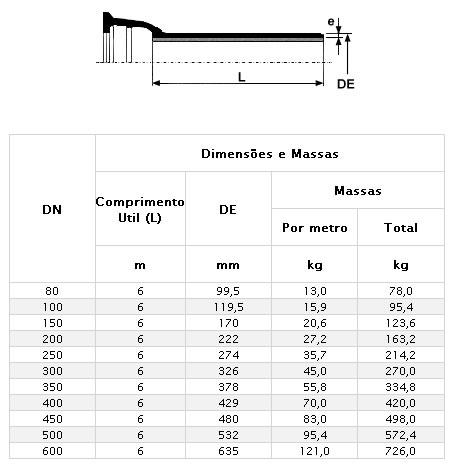 e

L

DE

| DN | Dimensões e Massas | | | |
|---|---|---|---|---|
| | Comprimento Util (L) | DE | Massas | |
| | | | Por metro | Total |
| | m | mm | kg | kg |
| 80 | 6 | 99,5 | 13,0 | 78,0 |
| 100 | 6 | 119,5 | 15,9 | 95,4 |
| 150 | 6 | 170 | 20,6 | 123,6 |
| 200 | 6 | 222 | 27,2 | 163,2 |
| 250 | 6 | 274 | 35,7 | 214,2 |
| 300 | 6 | 326 | 45,0 | 270,0 |
| 350 | 6 | 378 | 55,8 | 334,8 |
| 400 | 6 | 429 | 70,0 | 420,0 |
| 450 | 6 | 480 | 83,0 | 498,0 |
| 500 | 6 | 532 | 95,4 | 572,4 |
| 600 | 6 | 635 | 121,0 | 726,0 |